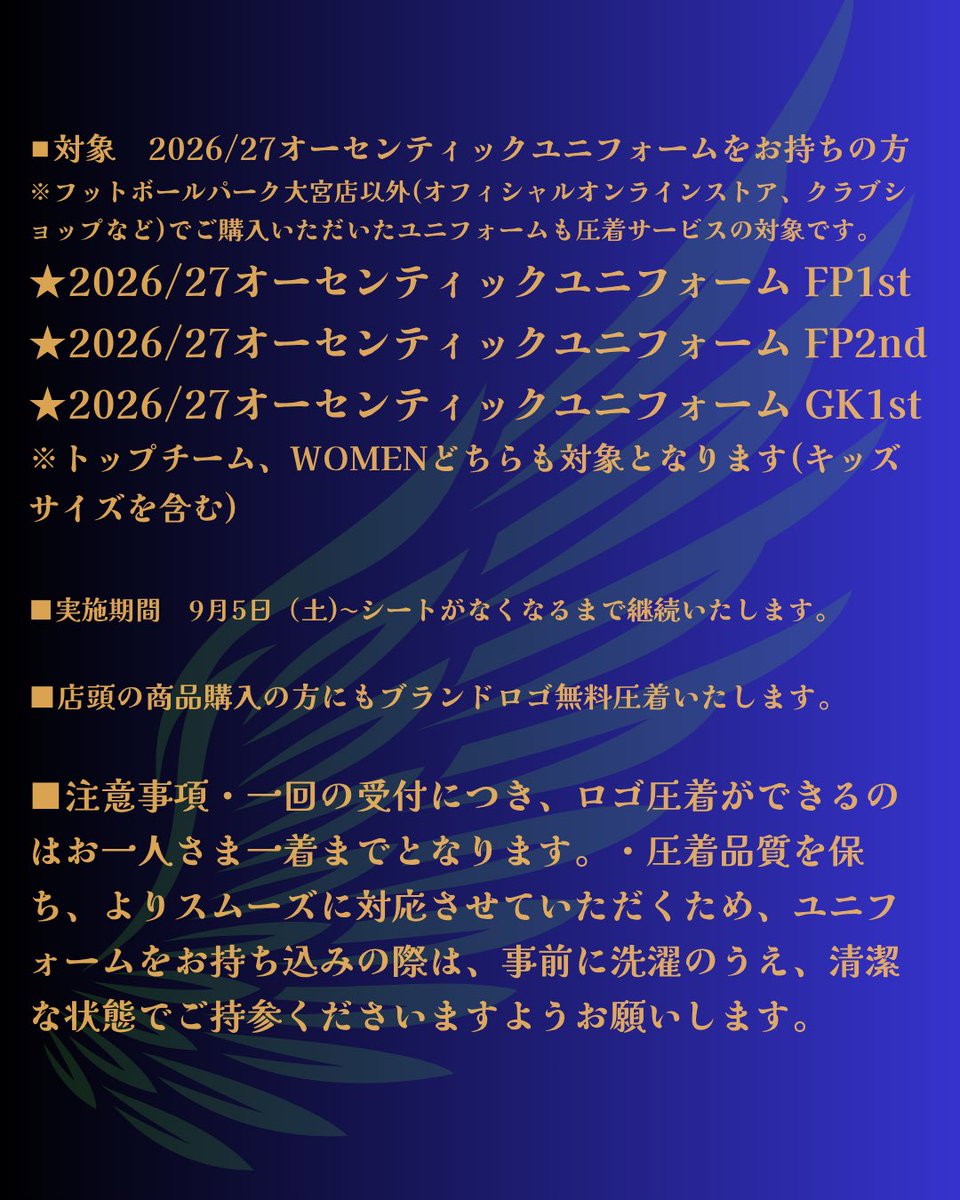 ■対象　2026/27オーセンティックユニフォームをお持ちの方
※フットボールパーク大宮店以外(オフィシャルオンラインストア、クラブショップなど)でご購入いただいたユニフォームも圧着サービスの対象です。

★2026/27オーセンティックユニフォーム FP1st
★2026/27オーセンティックユニフォーム FP2nd
★2026/27オーセンティックユニフォーム GK1st
※トップチーム、WOMENどちらも対象となります(キッズサイズを含む)

■実施期間　9月5日（土)~シートがなくなるまで継続いたします。

■店頭の商品購入の方にもブランドロゴ無料圧着いたします。

■注意事項・一回の受付につき、ロゴ圧着ができるのはお一人さま一着までとなります。・圧着品質を保ち、よりスムーズに対応させていただくため、ユニフォームをお持ち込みの際は、事前に洗濯のうえ、清潔な状態でご持参くださいますようお願いします。